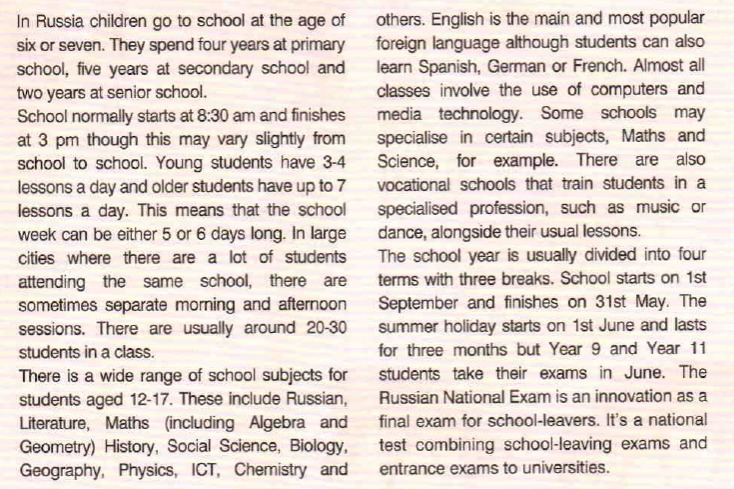 In Russia children go to school at the age of six or seven. They spend four years at primary school, five years at secondary school and two years at senior school.
School normally starts at 8:30 am and finishes at 3 pm though this may vary slightly from school to school. Young students have 3-4 lessons a day and older students have up to 7 lessons a day. This means that the school week can be either 5 or 6 days long. In large cities where there are a lot of students attending the same school, there are sometimes separate morning and afternoon sessions. There are usually around 20-30 students in a class.
There is a wide range of school subjects for students aged 12-17. These include Russian, Literature, Maths (including Algebra and Geometry) History, Social Science, Biology, Geography, Physics, ICT, Chemistry and others. English is the main and most popular foreign language although students can also learn Spanish, German or French. Almost all classes involve the use of computers and media technology. Some schools may specialise in certain subjects, Maths and Science, for example. There are also vocational schools that train students in a specialised profession, such as music or dance, alongside their usual lessons.
The school year is usually divided into four terms with three breaks. School starts on 1st September and finishes on 31st May. The summer holiday starts on 1st June and lasts for three months but Year 9 and Year 11 students take their exams in June. The Russian National Exam is an innovation as a final exam for school-leavers. It's a national test combining school-leaving exams and entrance exams to universities.